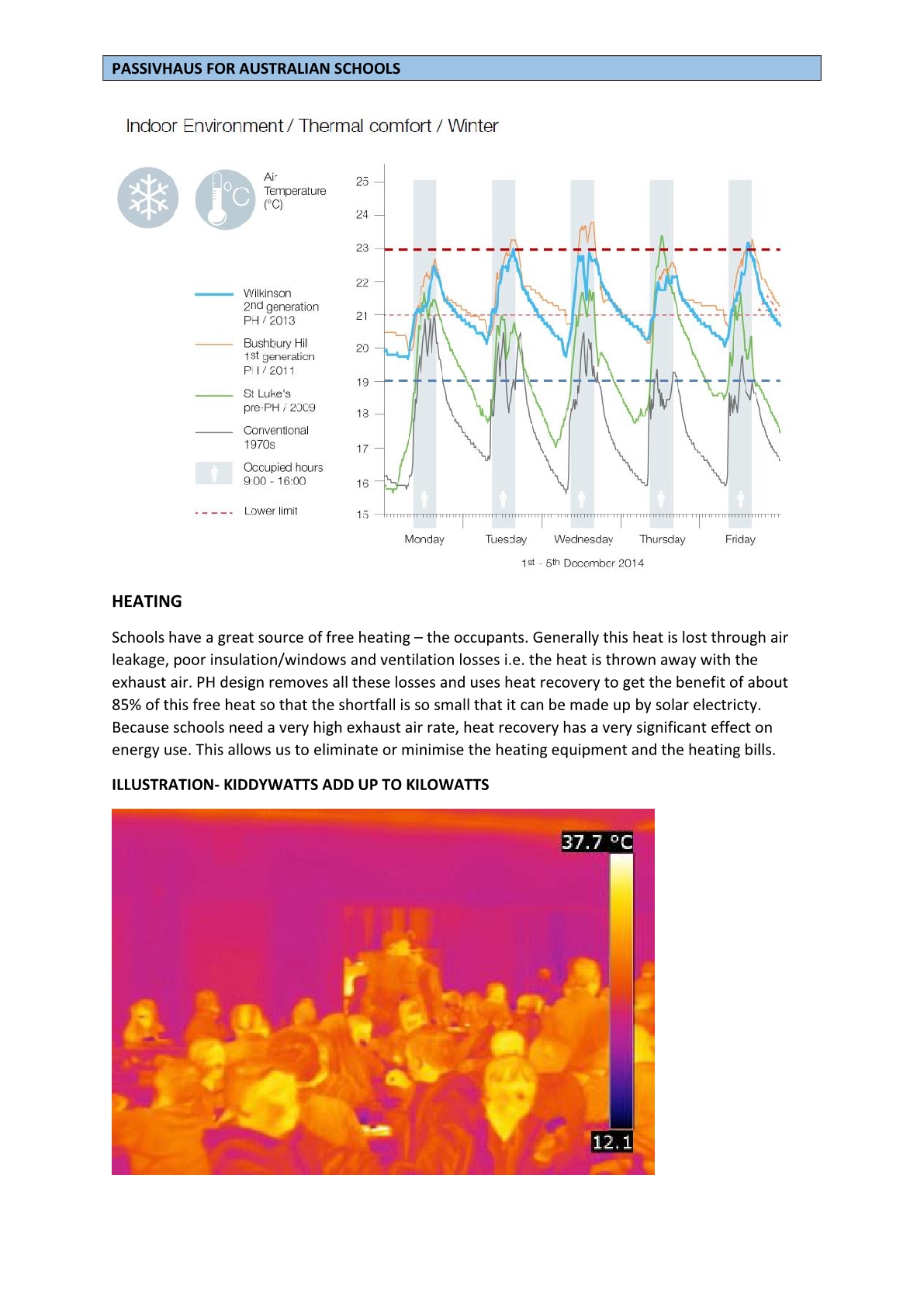 PASSIVHAUS FOR AUSTRALIAN SCHOOLS

Indoor Environment / Thermal comfort / Winter

°C

Air Temperature (°C)

Wilkinson 2nd generation PH / 2013

Bushbury Hil 1st generation PH / 2011

St Luke's pre-PH / 2009

Conventional 1970s

Occupied hours 9:00 - 16:00

Lower limit

25
24
23
22
21
20
19
18
17
16
15

Monday Tuesday Wednesday Thursday Friday

1st - 5th December 2014

HEATING

Schools have a great source of free heating – the occupants. Generally this heat is lost through air leakage, poor insulation/windows and ventilation losses i.e. the heat is thrown away with the exhaust air. PH design removes all these losses and uses heat recovery to get the benefit of about 85% of this free heat so that the shortfall is so small that it can be made up by solar electricty. Because schools need a very high exhaust air rate, heat recovery has a very significant effect on energy use. This allows us to eliminate or minimise the heating equipment and the heating bills.

ILLUSTRATION- KIDDYWATTS ADD UP TO KILOWATTS

37.7 °C

12.1